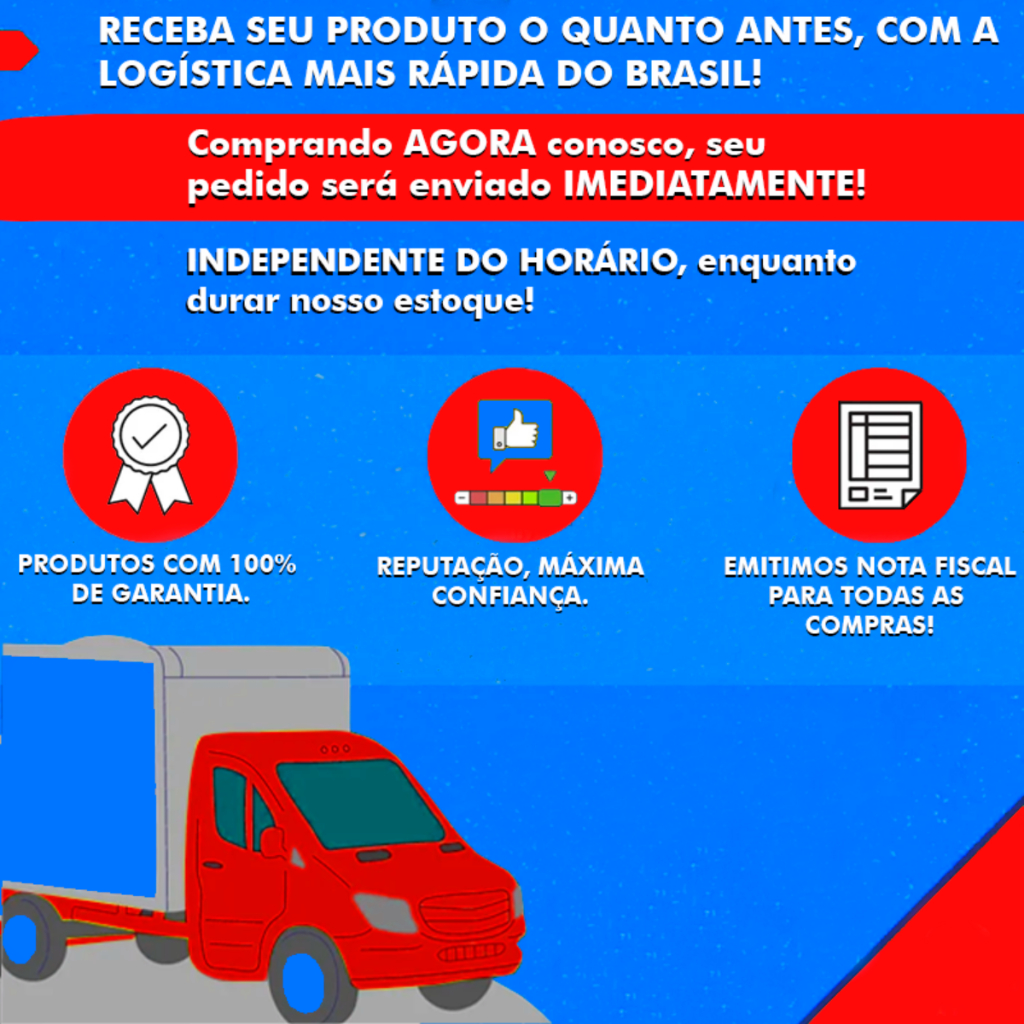 RECEBA SEU PRODUTO O QUANTO ANTES, COM A LOGÍSTICA MAIS RÁPIDA DO BRASIL!

Comprando AGORA conosco, seu pedido será enviado IMEDIATAMENTE!

INDEPENDENTE DO HORÁRIO, enquanto durar nosso estoque!

PRODUTOS COM 100% DE GARANTIA.

REPUTAÇÃO, MÁXIMA CONFIANÇA.

EMITIMOS NOTA FISCAL PARA TODAS AS COMPRAS!